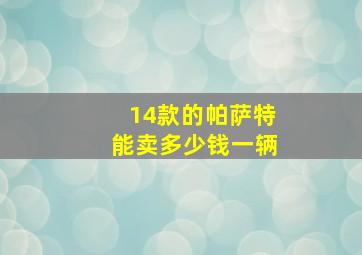 14款的帕萨特
能卖多少钱一辆